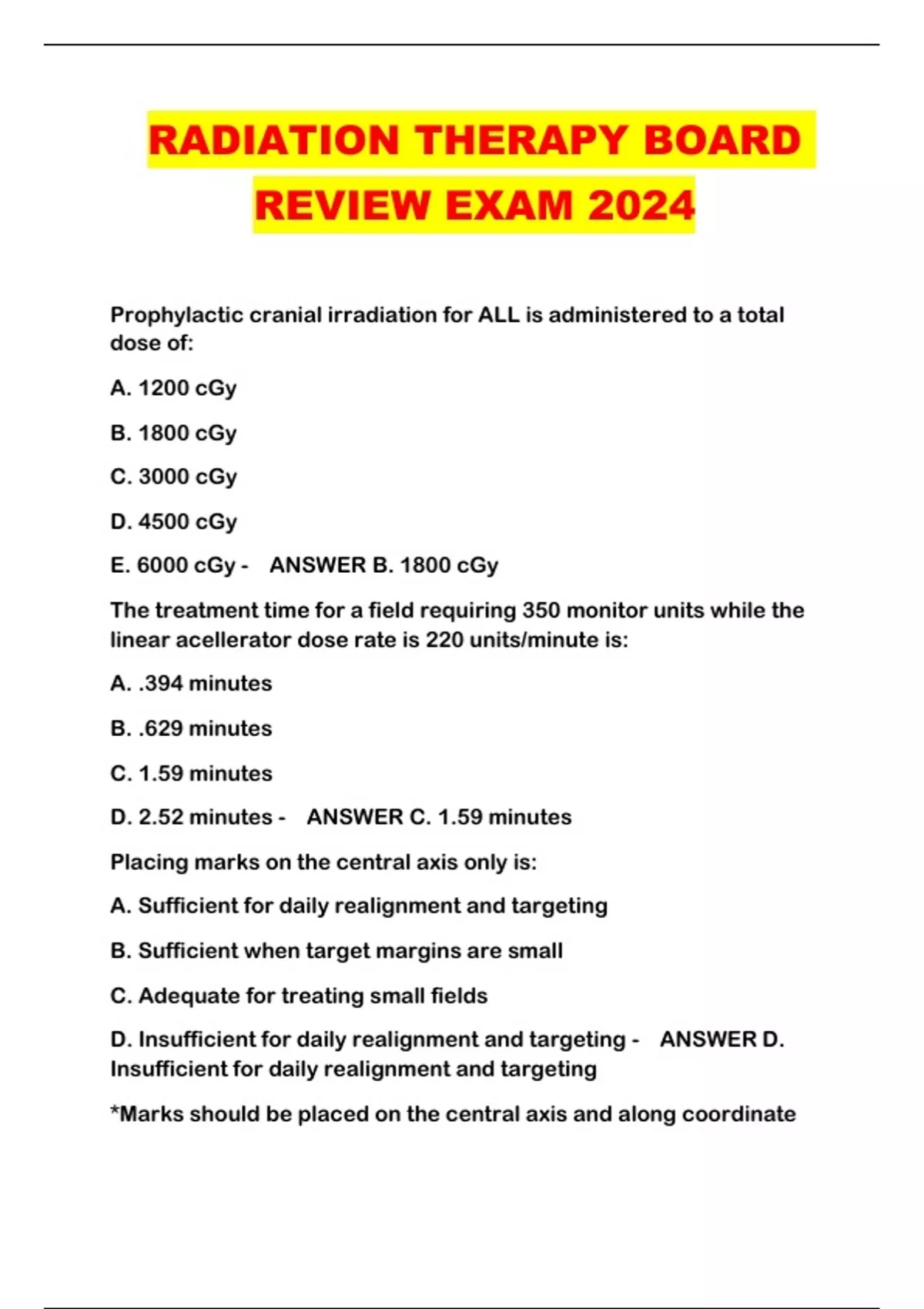 RADIATION THERAPY BOARD REVIEW EXAM 2024

Prophylactic cranial irradiation for ALL is administered to a total dose of:

A. 1200 cGy

B. 1800 cGy

C. 3000 cGy

D. 4500 cGy

E. 6000 cGy - ANSWER B. 1800 cGy

The treatment time for a field requiring 350 monitor units while the linear acellerator dose rate is 220 units/minute is:

A. .394 minutes

B. .629 minutes

C. 1.59 minutes

D. 2.52 minutes - ANSWER C. 1.59 minutes

Placing marks on the central axis only is:

A. Sufficient for daily realignment and targeting

B. Sufficient when target margins are small

C. Adequate for treating small fields

D. Insufficient for daily realignment and targeting - ANSWER D. Insufficient for daily realignment and targeting

*Marks should be placed on the central axis and along coordinate